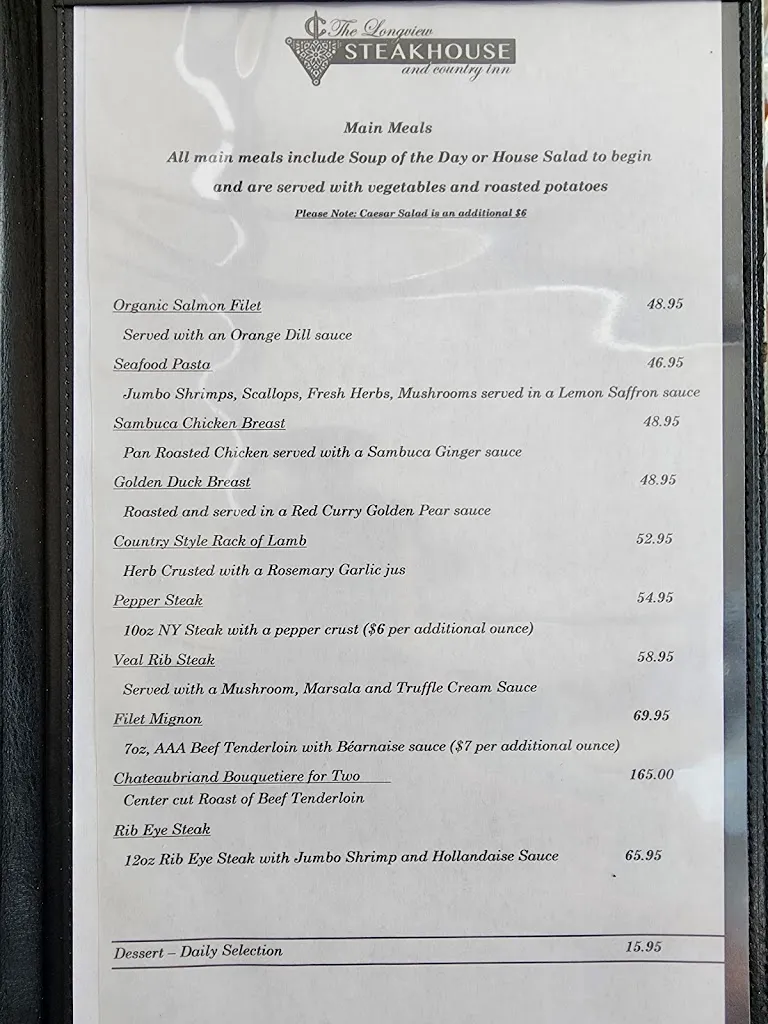 The Longview
STEAKHOUSE
and country inn

Main Meals
All main meals include Soup of the Day or House Salad to begin
and are served with vegetables and roasted potatoes
Please Note: Caesar Salad is an additional $6

Organic Salmon Filet 48.95
Served with an Orange Dill sauce

Seafood Pasta 46.95
Jumbo Shrimps, Scallops, Fresh Herbs, Mushrooms served in a Lemon Saffron sauce

Sambuca Chicken Breast 48.95
Pan Roasted Chicken served with a Sambuca Ginger sauce

Golden Duck Breast 48.95
Roasted and served in a Red Curry Golden Pear sauce

Country Style Rack of Lamb 52.95
Herb Crusted with a Rosemary Garlic jus

Pepper Steak 54.95
10oz NY Steak with a pepper crust ($6 per additional ounce)

Veal Rib Steak 58.95
Served with a Mushroom, Marsala and Truffle Cream Sauce

Filet Mignon 69.95
7oz, AAA Beef Tenderloin with Béarnaise sauce ($7 per additional ounce)

Chateaubriand Bouquetiere for Two 165.00
Center cut Roast of Beef Tenderloin

Rib Eye Steak
12oz Rib Eye Steak with Jumbo Shrimp and Hollandaise Sauce 65.95

Dessert – Daily Selection 15.95